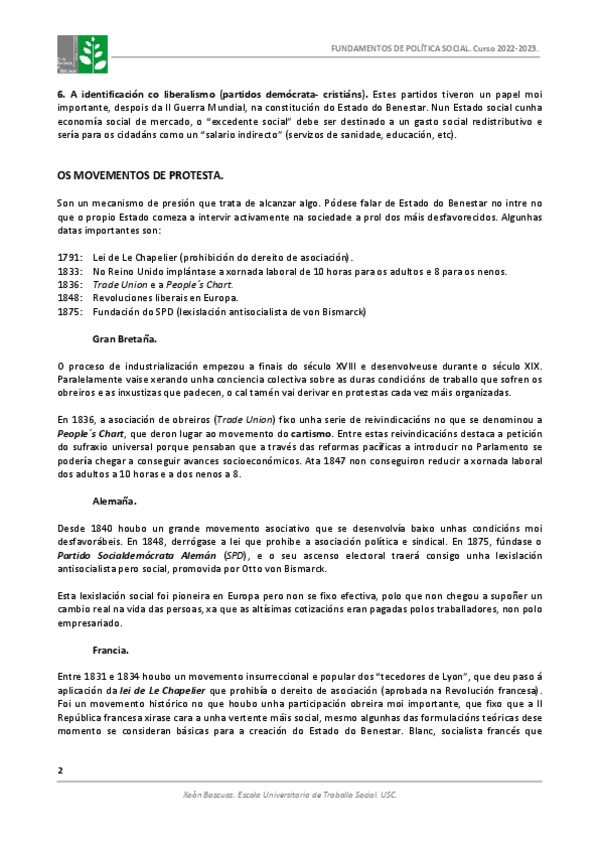 FUNDAMENTOS DE POLÍTICA SOCIAL. Curso 2022-2023.

6. A identificación co liberalismo (partidos demócrata- cristiáns). Estes partidos tiveron un papel moi importante, despois da II Guerra Mundial, na constitución do Estado do Benestar. Nun Estado social cunha economía social de mercado, o "excedente social" debe ser destinado a un gasto social redistributivo e sería para os cidadáns como un "salario indirecto" (servizos de sanidade, educación, etc).

OS MOVEMENTOS DE PROTESTA.

Son un mecanismo de presión que trata de alcanzar algo. Pódese falar de Estado do Benestar no intre no que o propio Estado comeza a intervir activamente na sociedade a prol dos máis desfavorecidos. Algunhas datas importantes son:

1791: Lei de Le Chapelier (prohibición do dereito de asociación).
1833: No Reino Unido implántase a xornada laboral de 10 horas para os adultos e 8 para os nenos.
1836: Trade Union e a People´s Chart.
1848: Revoluciones liberais en Europa.
1875: Fundación do SPD (lexislación antisocialista de von Bismarck)

Gran Bretaña.

O proceso de industrialización empezou a finais do século XVIII e desenvolveuse durante o século XIX. Paralelamente vaise xerando unha conciencia colectiva sobre as duras condicións de traballo que sofren os obreiros e as inxustizas que padecen, o cal tamén vai derivar en protestas cada vez máis organizadas.

En 1836, a asociación de obreiros (Trade Union) fixo unha serie de reivindicacións no que se denominou a People´s Chart, que deron lugar ao movemento do cartismo. Entre estas reivindicacións destaca a petición do sufraxio universal porque pensaban que a través das reformas pacíficas a introducir no Parlamento se podería chegar a conseguir avances socioeconómicos. Ata 1847 non conseguiron reducir a xornada laboral dos adultos a 10 horas e a dos nenos a 8.

Alemaña.

Desde 1840 houbo un grande movemento asociativo que se desenvolvía baixo unhas condicións moi desfavorábeis. En 1848, derrógase a lei que prohibe a asociación política e sindical. En 1875, fúndase o Partido Socialdemócrata Alemán (SPD), e o seu ascenso electoral traerá consigo unha lexislación antisocialista pero social, promovida por Otto von Bismarck.

Esta lexislación social foi pioneira en Europa pero non se fixo efectiva, polo que non chegou a supoñer un cambio real na vida das persoas, xa que as altísimas cotizacións eran pagadas polos traballadores, non polo empresariado.

Francia.

Entre 1831 e 1834 houbo un movemento insurreccional e popular dos "tecedores de Lyon", que deu paso á aplicación da lei de Le Chapelier que prohibía o dereito de asociación (aprobada na Revolución francesa). Foi un movemento histórico no que houbo unha participación obreira moi importante, que fixo que a II República francesa xirase cara a unha vertente máis social, mesmo algunhas das formulacións teóricas dese momento se consideran básicas para a creación do Estado do Benestar. Blanc, socialista francés que

2

Xoán Bascuas. Escola Universitaria de Traballo Social. USC.